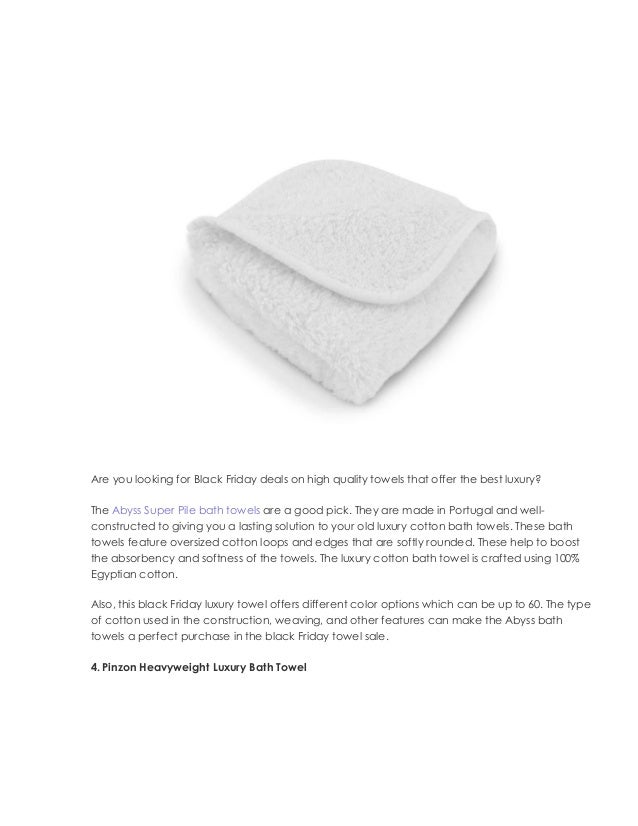 Are you looking for Black Friday deals on high quality towels that offer the best luxury?

The Abyss Super Pile bath towels are a good pick. They are made in Portugal and well-constructed to giving you a lasting solution to your old luxury cotton bath towels. These bath towels feature oversized cotton loops and edges that are softly rounded. These help to boost the absorbency and softness of the towels. The luxury cotton bath towel is crafted using 100% Egyptian cotton.

Also, this black Friday luxury towel offers different color options which can be up to 60. The type of cotton used in the construction, weaving, and other features can make the Abyss bath towels a perfect purchase in the black Friday towel sale.

4. Pinzon Heavyweight Luxury Bath Towel